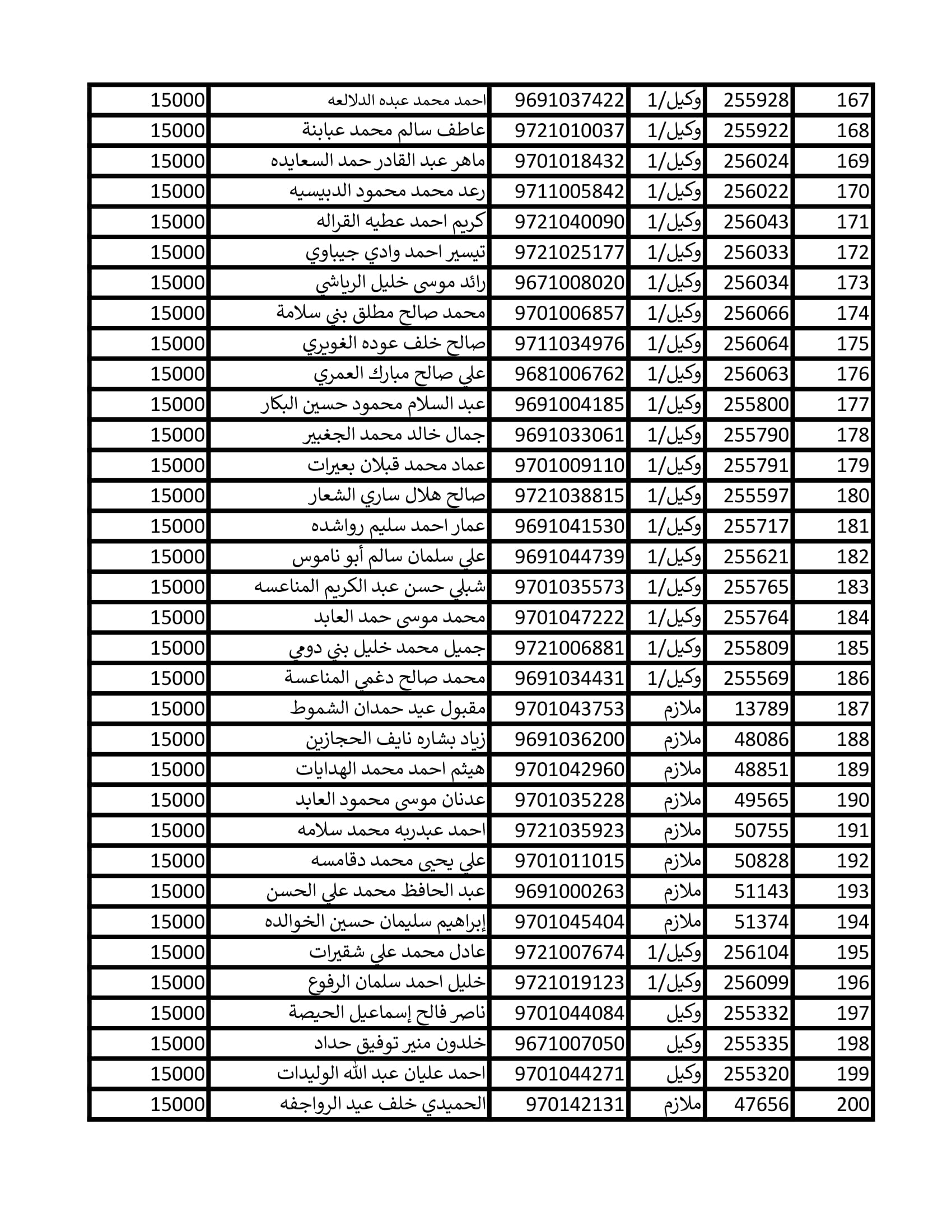 | 167 | 255928 | وكيل/1 | 9691037422 | احمد محمد عبده الدلالعه | 15000 |
|---|---|---|---|---|---|
| 168 | 255922 | وكيل/1 | 9721010037 | عاطف سالم محمد عبابنة | 15000 |
| 169 | 256024 | وكيل/1 | 9701018432 | ماهر عبد القادر حمد السعايده | 15000 |
| 170 | 256022 | وكيل/1 | 9711005842 | رعد محمد محمود الدبيسيه | 15000 |
| 171 | 256043 | وكيل/1 | 9721040090 | كريم احمد عطيه القراله | 15000 |
| 172 | 256033 | وكيل/1 | 9721025177 | تيسير احمد وادي جيباوي | 15000 |
| 173 | 256034 | وكيل/1 | 9671008020 | رائد موسى خليل الرياشي | 15000 |
| 174 | 256066 | وكيل/1 | 9701006857 | محمد صالح مطلق بني سلامة | 15000 |
| 175 | 256064 | وكيل/1 | 9711034976 | صالح خلف عوده الغويري | 15000 |
| 176 | 256063 | وكيل/1 | 9681006762 | علي صالح مبارك العمري | 15000 |
| 177 | 255800 | وكيل/1 | 9691004185 | عبد السلام محمود حسين البكار | 15000 |
| 178 | 255790 | وكيل/1 | 9691033061 | جمال خالد محمد الجغبير | 15000 |
| 179 | 255791 | وكيل/1 | 9701009110 | عماد محمد قبلان بعيرات | 15000 |
| 180 | 255597 | وكيل/1 | 9721038815 | صالح هلال ساري الشعار | 15000 |
| 181 | 255717 | وكيل/1 | 9691041530 | عمار احمد سليم رواشده | 15000 |
| 182 | 255621 | وكيل/1 | 9691044739 | علي سلمان سالم أبو ناموس | 15000 |
| 183 | 255765 | وكيل/1 | 9701035573 | شبلي حسن عبد الكريم المناعسه | 15000 |
| 184 | 255764 | وكيل/1 | 9701047222 | محمد موسى حمد العابد | 15000 |
| 185 | 255809 | وكيل/1 | 9721006881 | جميل محمد خليل بني دومي | 15000 |
| 186 | 255569 | وكيل/1 | 9691034431 | محمد صالح دغمي المناعسة | 15000 |
| 187 | 13789 | ملازم | 9701043753 | مقبول عيد حمدان الشموط | 15000 |
| 188 | 48086 | ملازم | 9691036200 | زياد بشاره نايف الحجازين | 15000 |
| 189 | 48851 | ملازم | 9701042960 | هيثم احمد محمد الهدايات | 15000 |
| 190 | 49565 | ملازم | 9701035228 | عدنان موسى محمود العابد | 15000 |
| 191 | 50755 | ملازم | 9721035923 | احمد عبدربه محمد سلامه | 15000 |
| 192 | 50828 | ملازم | 9701011015 | علي يحيى محمد دقامسه | 15000 |
| 193 | 51143 | ملازم | 9691000263 | عبد الحافظ محمد علي الحسن | 15000 |
| 194 | 51374 | ملازم | 9701045404 | إبراهيم سليمان حسين الخوالده | 15000 |
| 195 | 256104 | وكيل/1 | 9721007674 | عادل محمد علي شقيرات | 15000 |
| 196 | 256099 | وكيل/1 | 9721019123 | خليل احمد سلمان الرفوع | 15000 |
| 197 | 255332 | وكيل | 9701044084 | ناصر فالح إسماعيل الحيصة | 15000 |
| 198 | 255335 | وكيل | 9671007050 | خلدون منير توفيق حداد | 15000 |
| 199 | 255320 | وكيل | 9701044271 | احمد عليان عبد الله الوليدات | 15000 |
| 200 | 47656 | ملازم | 970142131 | الحميدي خلف عيد الرواجفه | 15000 |